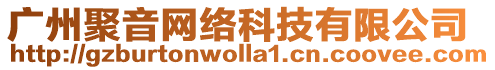 广州聚音网络科技有限公司
http://gzburtonwolla1.cn.coovee.com